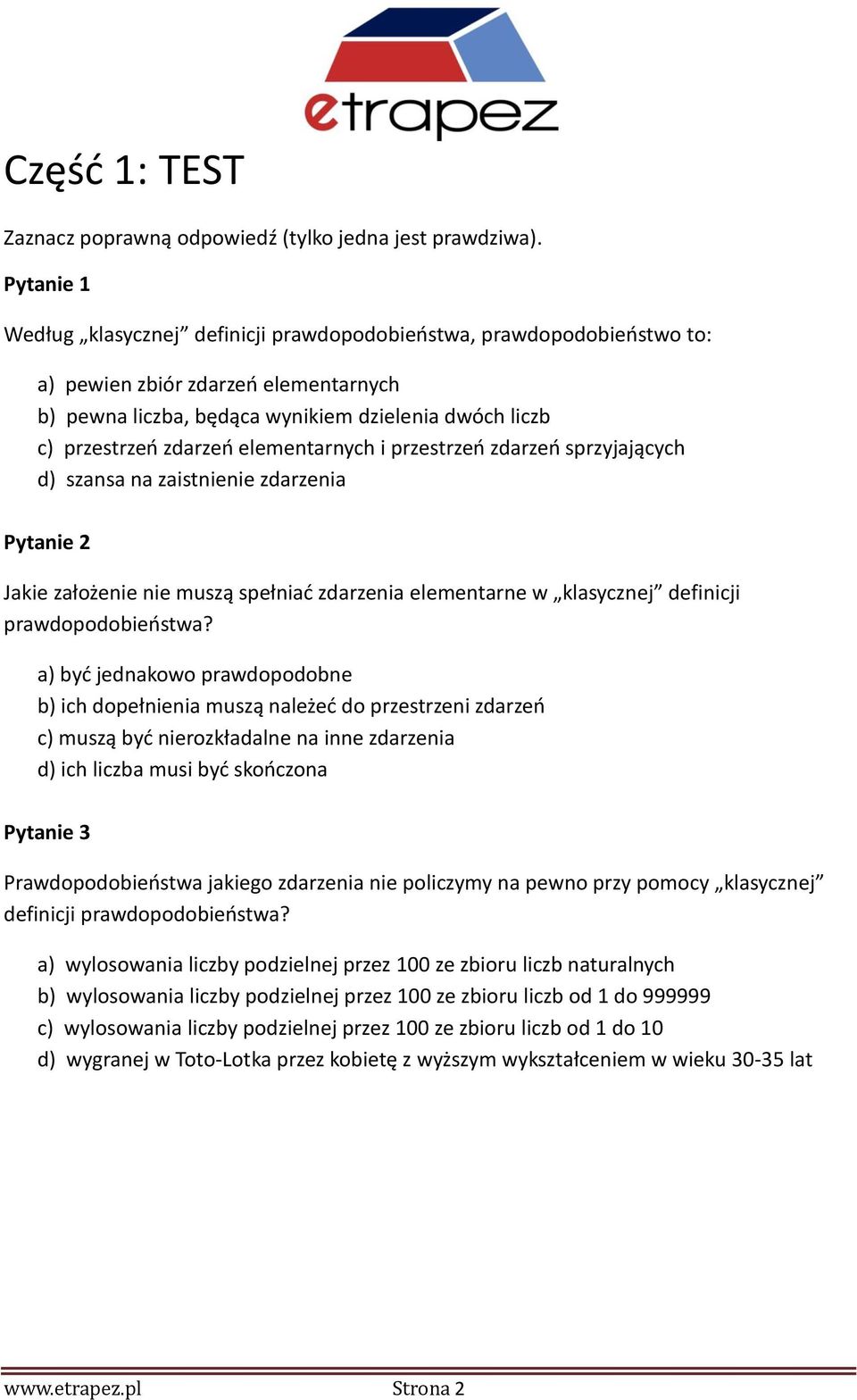 etrapez

Część 1: TEST

Zaznacz poprawną odpowiedź (tylko jedna jest prawdziwa).

Pytanie 1

Według „klasycznej” definicji prawdopodobieństwa, prawdopodobieństwo to:

a) pewien zbiór zdarzeń elementarnych
b) pewna liczba, będąca wynikiem dzielenia dwóch liczb
c) przestrzeń zdarzeń elementarnych i przestrzeń zdarzeń sprzyjających
d) szansa na zaistnienie zdarzenia

Pytanie 2

Jakie założenie nie muszą spełniać zdarzenia elementarne w „klasycznej” definicji prawdopodobieństwa?

a) być jednakowo prawdopodobne
b) ich dopełnienia muszą należeć do przestrzeni zdarzeń
c) muszą być nierozkładalne na inne zdarzenia
d) ich liczba musi być skończona

Pytanie 3

Prawdopodobieństwa jakiego zdarzenia nie policzymy na pewno przy pomocy „klasycznej” definicji prawdopodobieństwa?

a) wylosowania liczby podzielnej przez 100 ze zbioru liczb naturalnych
b) wylosowania liczby podzielnej przez 100 ze zbioru liczb od 1 do 999999
c) wylosowania liczby podzielnej przez 100 ze zbioru liczb od 1 do 10
d) wygranej w Toto-Lotka przez kobietę z wyższym wykształceniem w wieku 30-35 lat

www.etrapez.pl Strona 2